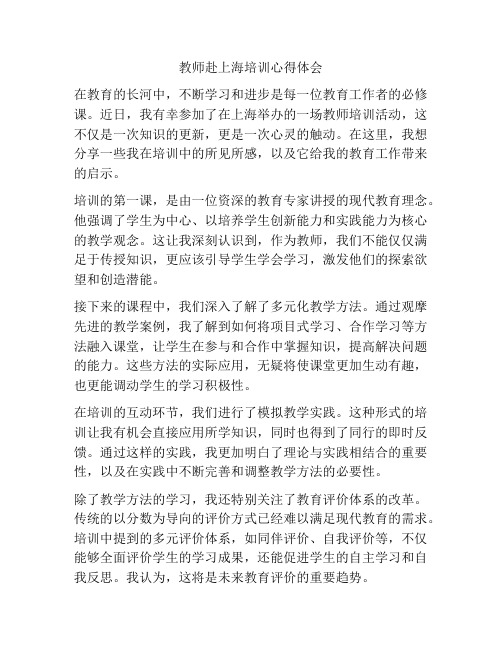 教师赴上海培训心得体会

在教育的长河中，不断学习和进步是每一位教育工作者的必修课。近日，我有幸参加了在上海举办的一场教师培训活动，这不仅是一次知识的更新，更是一次心灵的触动。在这里，我想分享一些我在培训中的所见所感，以及它给我的教育工作带来的启示。

培训的第一课，是由一位资深的教育专家讲授的现代教育理念。他强调了学生为中心、以培养学生创新能力和实践能力为核心的教学观念。这让我深刻认识到，作为教师，我们不能仅仅满足于传授知识，更应该引导学生学会学习，激发他们的探索欲望和创造潜能。

接下来的课程中，我们深入了解了多元化教学方法。通过观摩先进的教学案例，我了解到如何将项目式学习、合作学习等方法融入课堂，让学生在参与和合作中掌握知识，提高解决问题的能力。这些方法的实际应用，无疑将使课堂更加生动有趣，也更能调动学生的学习积极性。

在培训的互动环节，我们进行了模拟教学实践。这种形式的培训让我有机会直接应用所学知识，同时也得到了同行的即时反馈。通过这样的实践，我更加明白了理论与实践相结合的重要性，以及在实践中不断完善和调整教学方法的必要性。

除了教学方法的学习，我还特别关注了教育评价体系的改革。传统的以分数为导向的评价方式已经难以满足现代教育的需求。培训中提到的多元评价体系，如同伴评价、自我评价等，不仅能够全面评价学生的学习成果，还能促进学生的自主学习和自我反思。我认为，这将是未来教育评价的重要趋势。